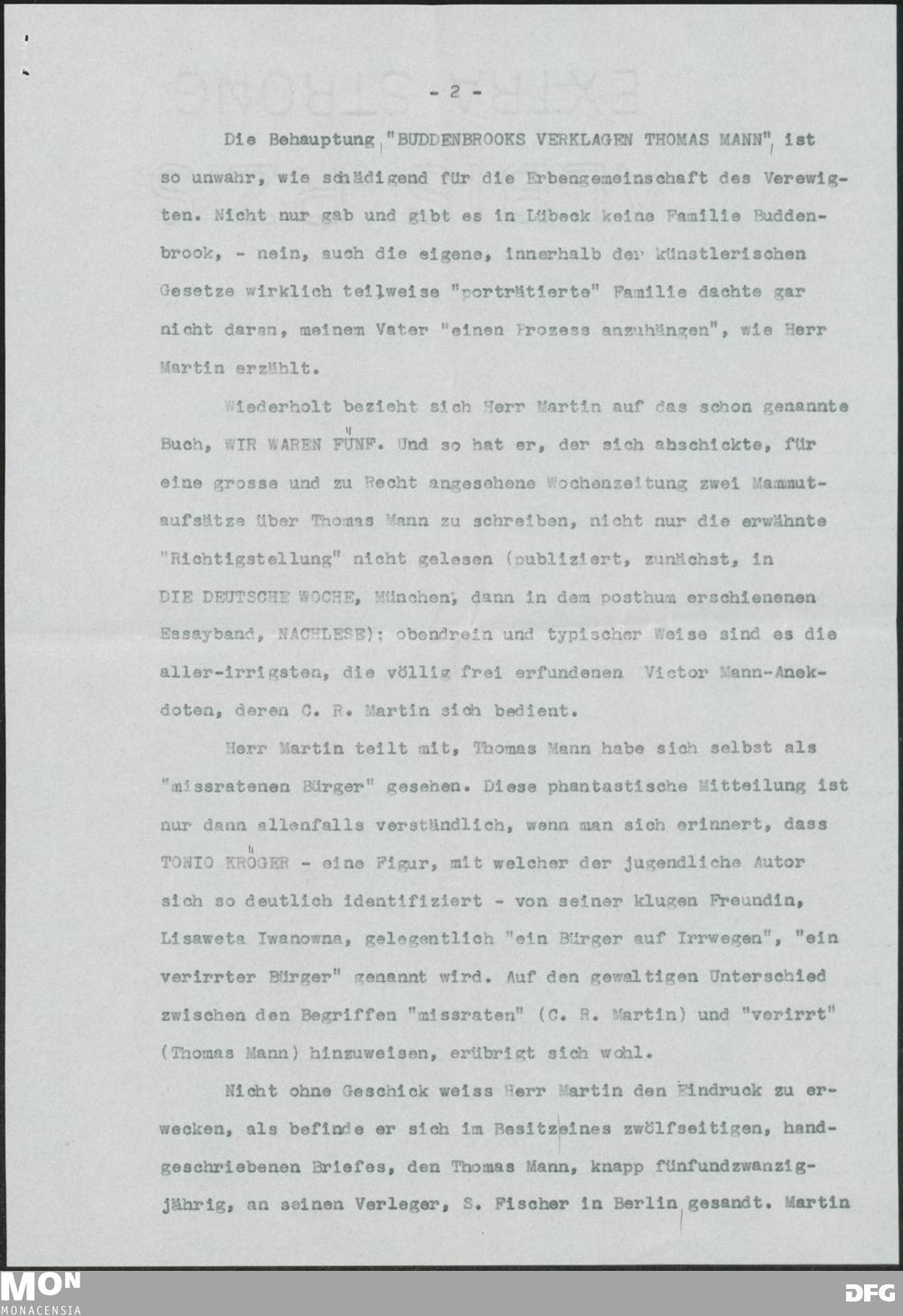 - 2 -

Die Behauptung, "BUDDENBROOKS VERKLAGEN THOMAS MANN", ist so unwahr, wie schädigend für die Erbengemeinschaft des Verewigten. Nicht nur gab und gibt es in Lübeck keine Familie Buddenbrook, - nein, auch die eigene, innerhalb der künstlerischen Gesetze wirklich teilweise "porträtierte" Familie dachte gar nicht daran, meinem Vater "einen Prozess anzuhängen", wie Herr Martin erzählt.

Wiederholt bezieht sich Herr Martin auf das schon genannte Buch, WIR WAREN FÜNF. Und so hat er, der sich abschickte, für eine grosse und zu Recht angesehene Wochenzeitung zwei Mammutaufsätze über Thomas Mann zu schreiben, nicht nur die erwähnte "Richtigstellung" nicht gelesen (publiziert, zunächst, in DIE DEUTSCHE WOCHE, München, dann in dem posthum erschienenen Essayband, NACHLESE); obendrein und typischer Weise sind es die aller-irrigsten, die völlig frei erfundenen Victor Mann-Anekdoten, deren C. R. Martin sich bedient.

Herr Martin teilt mit, Thomas Mann habe sich selbst als "missratenen Bürger" gesehen. Diese phantastische Mitteilung ist nur dann allenfalls verständlich, wenn man sich erinnert, dass TONIO KRÖGER - eine Figur, mit welcher der jugendliche Autor sich so deutlich identifiziert - von seiner klugen Freundin, Lisaweta Iwanowna, gelegentlich "ein Bürger auf Irrwegen", "ein verirrter Bürger" genannt wird. Auf den gewaltigen Unterschied zwischen den Begriffen "missraten" (C. R. Martin) und "verirrt" (Thomas Mann) hinzuweisen, erübrigt sich wohl.

Nicht ohne Geschick weiss Herr Martin den Eindruck zu erwecken, als befinde er sich im Besitz eines zwölfseitigen, handgeschriebenen Briefes, den Thomas Mann, knapp fünfundzwanzigjährig, an seinen Verleger, S. Fischer in Berlin, gesandt. Martin

MON MONACENSIA

DFG